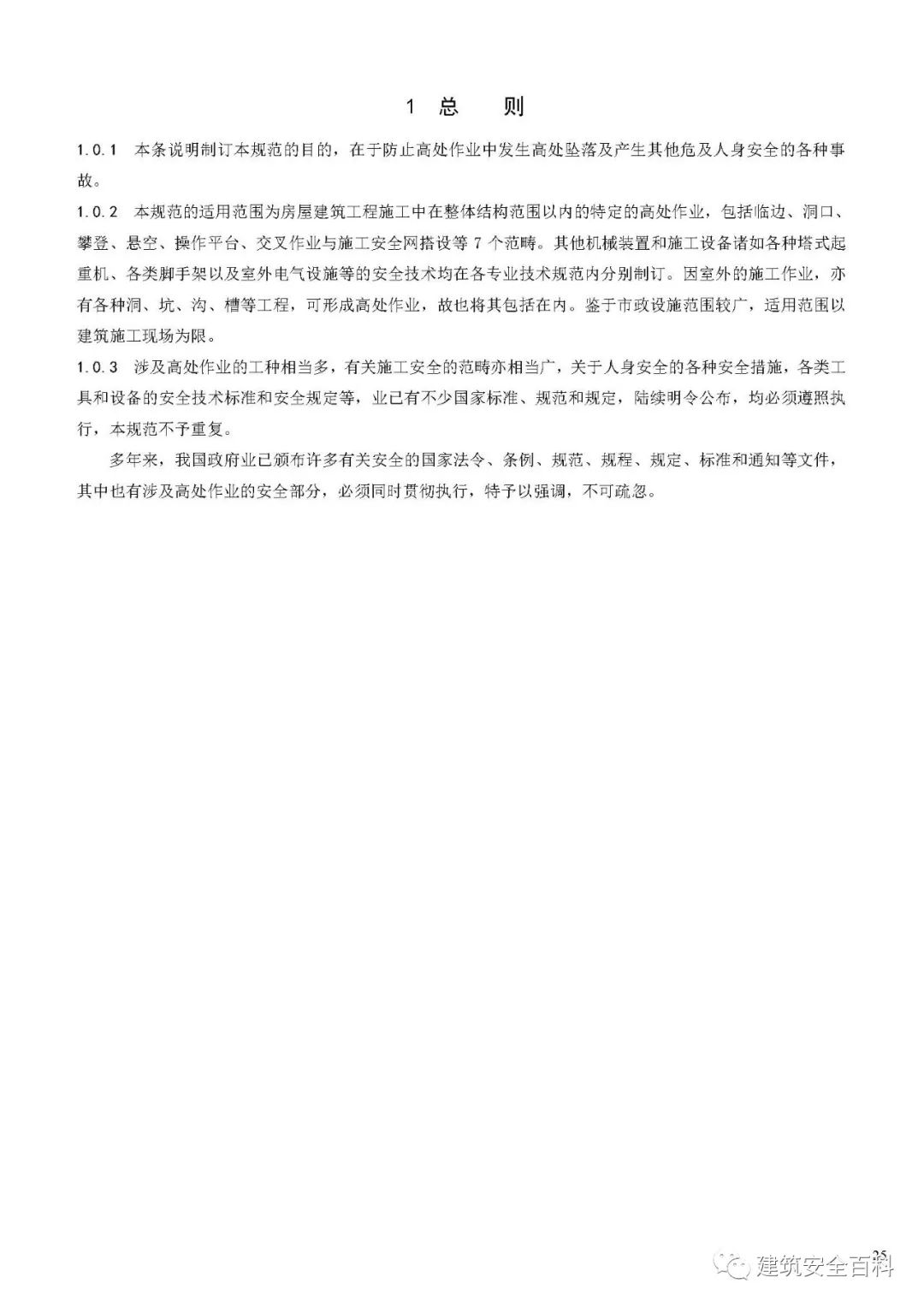 1 总 则

1.0.1 本条说明制订本规范的目的，在于防止高处作业中发生高处坠落及产生其他危及人身安全的各种事故。

1.0.2 本规范的适用范围为房屋建筑工程施工中在整体结构范围以内的特定的高处作业，包括临边、洞口、攀登、悬空、操作平台、交叉作业与施工安全网搭设等 7 个范畴。其他机械装置和施工设备诸如各种塔式起重机、各类脚手架以及室外电气设施等的安全技术均在各专业技术规范内分别制订。因室外的施工作业，亦有各种洞、坑、沟、槽等工程，可形成高处作业，故也将其包括在内。鉴于市政设施范围较广，适用范围以建筑施工现场为限。

1.0.3 涉及高处作业的工种相当多，有关施工安全的范畴亦相当广，关于人身安全的各种安全措施，各类工具和设备的安全技术标准和安全规定等，业已有不少国家标准、规范和规定，陆续明令公布，均必须遵照执行，本规范不予重复。

多年来，我国政府业已颁布许多有关安全的国家法令、条例、规范、规程、规定、标准和通知等文件，其中也有涉及高处作业的安全部分，必须同时贯彻执行，特予以强调，不可疏忽。

25

建筑安全百科